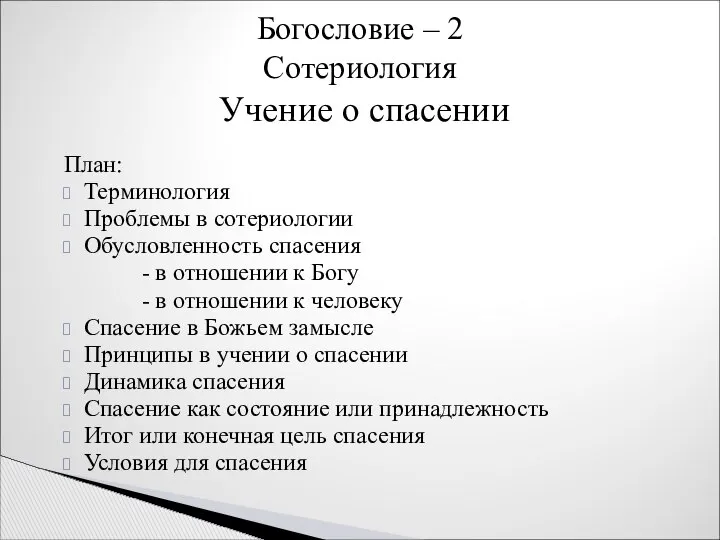 Богословие – 2
Сотериология
Учение о спасении

План:
Терминология
Проблемы в сотериологии
Обусловленность спасения
- в отношении к Богу
- в отношении к человеку
Спасение в Божьем замысле
Принципы в учении о спасении
Динамика спасения
Спасение как состояние или принадлежность
Итог или конечная цель спасения
Условия для спасения